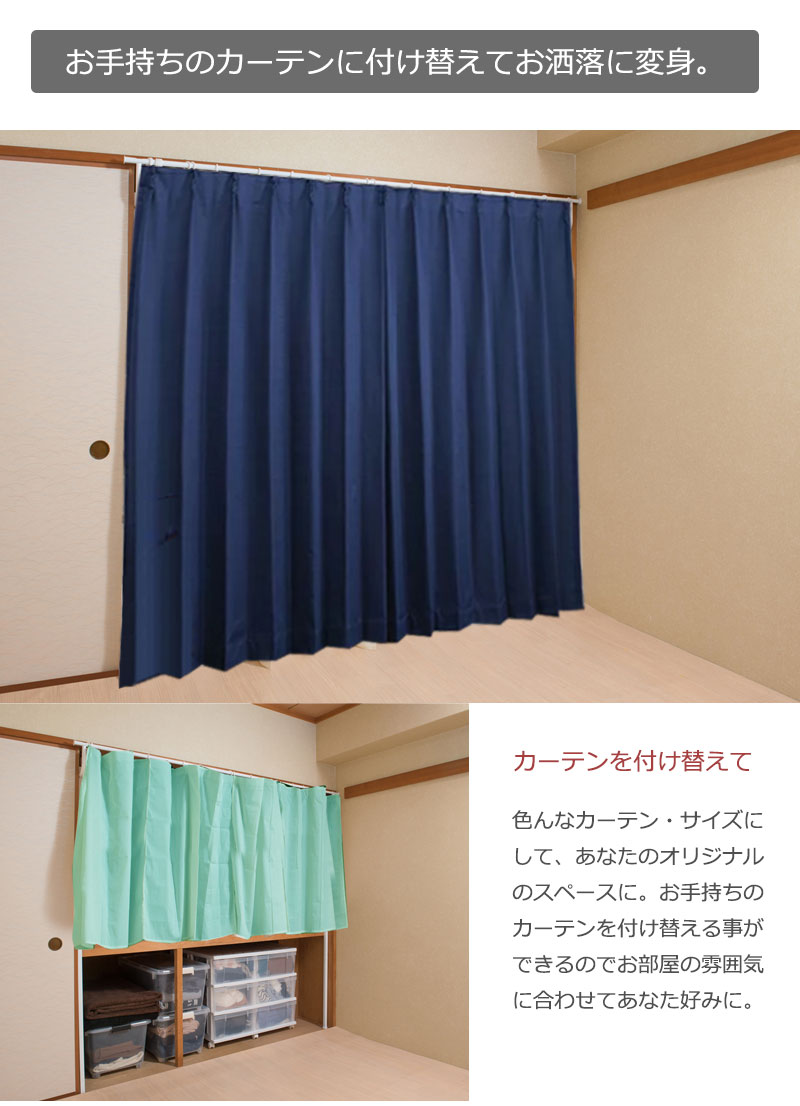 お手持ちのカーテンに付け替えてお洒落に変身。

カーテンを付け替えて

色んなカーテン・サイズにして、あなたのオリジナルのスペースに。お手持ちのカーテンを付け替える事ができるのでお部屋の雰囲気に合わせてあなた好みに。